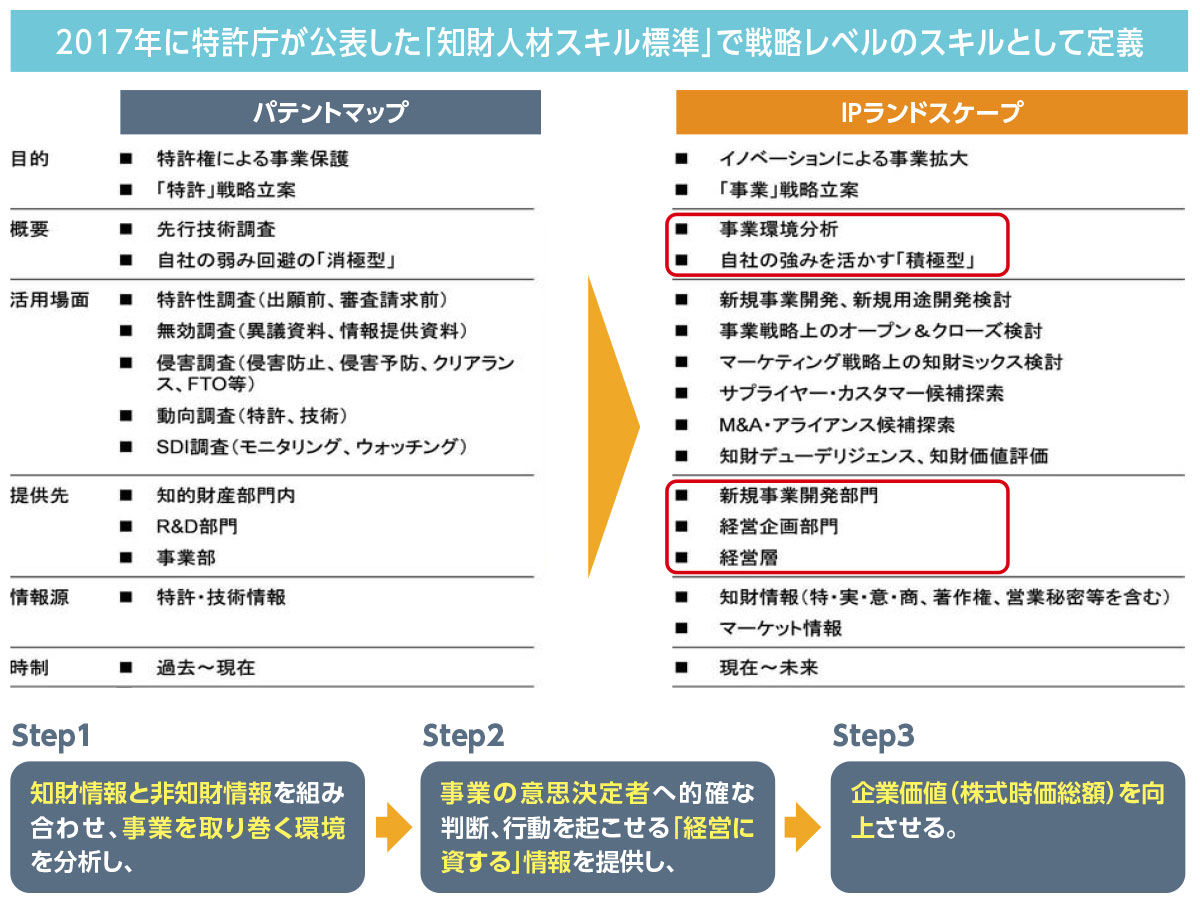 2017年に特許庁が公表した「知財人材スキル標準」で戦略レベルのスキルとして定義

| | パテントマップ | IPランドスケープ |
|---|---|---|
| 目的 | ■ 特許権による事業保護<br>■ 「特許」戦略立案 | ■ イノベーションによる事業拡大<br>■ 「事業」戦略立案 |
| 概要 | ■ 先行技術調査<br>■ 自社の弱み回避の「消極型」 | ■ 事業環境分析<br>■ 自社の強みを活かす「積極型」 |
| 活用場面 | ■ 特許性調査(出願前、審査請求前)<br>■ 無効調査(異議資料、情報提供資料)<br>■ 侵害調査(侵害防止、侵害予防、クリアランス、FTO等)<br>■ 動向調査(特許、技術)<br>■ SDI調査(モニタリング、ウォッチング) | ■ 新規事業開発、新規用途開発検討<br>■ 事業戦略上のオープン&クローズ検討<br>■ マーケティング戦略上の知財ミックス検討<br>■ サプライヤー・カスタマー候補探索<br>■ M&A・アライアンス候補探索<br>■ 知財デューデリジェンス、知財価値評価 |
| 提供先 | ■ 知的財産部門内<br>■ R&D部門<br>■ 事業部 | ■ 新規事業開発部門<br>■ 経営企画部門<br>■ 経営層 |
| 情報源 | ■ 特許・技術情報 | ■ 知財情報(特・実・意・商、著作権、営業秘密等を含む)<br>■ マーケット情報 |
| 時制 | ■ 過去～現在 | ■ 現在～未来 |

Step1
知財情報と非知財情報を組み合わせ、事業を取り巻く環境を分析し、

Step2
事業の意思決定者へ的確な判断、行動を起こせる「経営に資する」情報を提供し、

Step3
企業価値(株式時価総額)を向上させる。